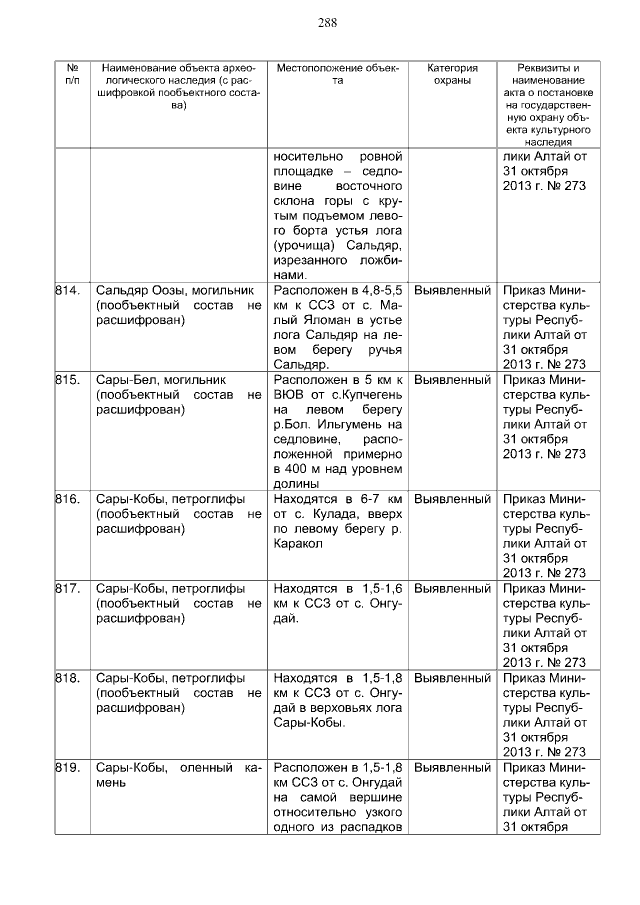 288

| № п/п | Наименование объекта археологического наследия (с расшифровкой пообъектного состава) | Местоположение объекта | Категория охраны | Реквизиты и наименование акта о постановке на государственную охрану объекта культурного наследия |
|---|---|---|---|---|
| | | носительно ровной площадке – седловине восточного склона горы с крутым подъемом левого борта устья лога (урочища) Сальдяр, изрезанного ложбинами. | | лики Алтай от 31 октября 2013 г. № 273 |
| 814. | Сальдяр Оозы, могильник (пообъектный состав не расшифрован) | Расположен в 4,8-5,5 км к ССЗ от с. Малый Яломан в устье лога Сальдяр на левом берегу ручья Сальдяр. | Выявленный | Приказ Министерства культуры Республики Алтай от 31 октября 2013 г. № 273 |
| 815. | Сары-Бел, могильник (пообъектный состав не расшифрован) | Расположен в 5 км к ВЮВ от с.Купчегень на левом берегу р.Бол. Ильгумень на седловине, расположенной примерно в 400 м над уровнем долины | Выявленный | Приказ Министерства культуры Республики Алтай от 31 октября 2013 г. № 273 |
| 816. | Сары-Кобы, петроглифы (пообъектный состав не расшифрован) | Находятся в 6-7 км от с. Кулада, вверх по левому берегу р. Каракол | Выявленный | Приказ Министерства культуры Республики Алтай от 31 октября 2013 г. № 273 |
| 817. | Сары-Кобы, петроглифы (пообъектный состав не расшифрован) | Находятся в 1,5-1,6 км к ССЗ от с. Онгудай. | Выявленный | Приказ Министерства культуры Республики Алтай от 31 октября 2013 г. № 273 |
| 818. | Сары-Кобы, петроглифы (пообъектный состав не расшифрован) | Находятся в 1,5-1,8 км к ССЗ от с. Онгудай в верховьях лога Сары-Кобы. | Выявленный | Приказ Министерства культуры Республики Алтай от 31 октября 2013 г. № 273 |
| 819. | Сары-Кобы, оленный камень | Расположен в 1,5-1,8 км ССЗ от с. Онгудай на самой вершине относительно узкого одного из распадков | Выявленный | Приказ Министерства культуры Республики Алтай от 31 октября |